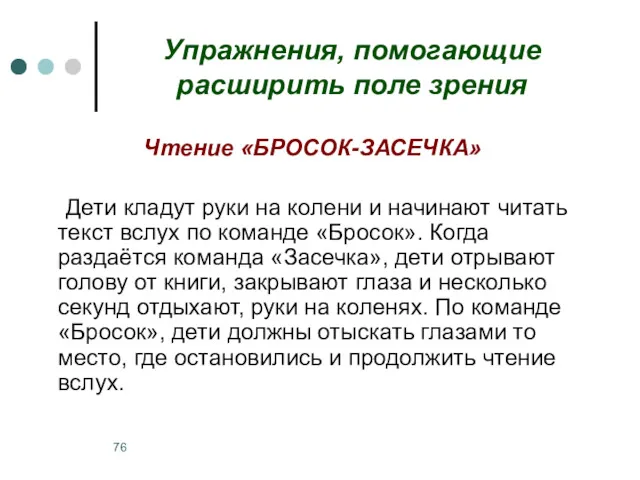 Упражнения, помогающие расширить поле зрения

Чтение «БРОСОК-ЗАСЕЧКА»

Дети кладут руки на колени и начинают читать текст вслух по команде «Бросок». Когда раздаётся команда «Засечка», дети отрывают голову от книги, закрывают глаза и несколько секунд отдыхают, руки на коленях. По команде «Бросок», дети должны отыскать глазами то место, где остановились и продолжить чтение вслух.

76